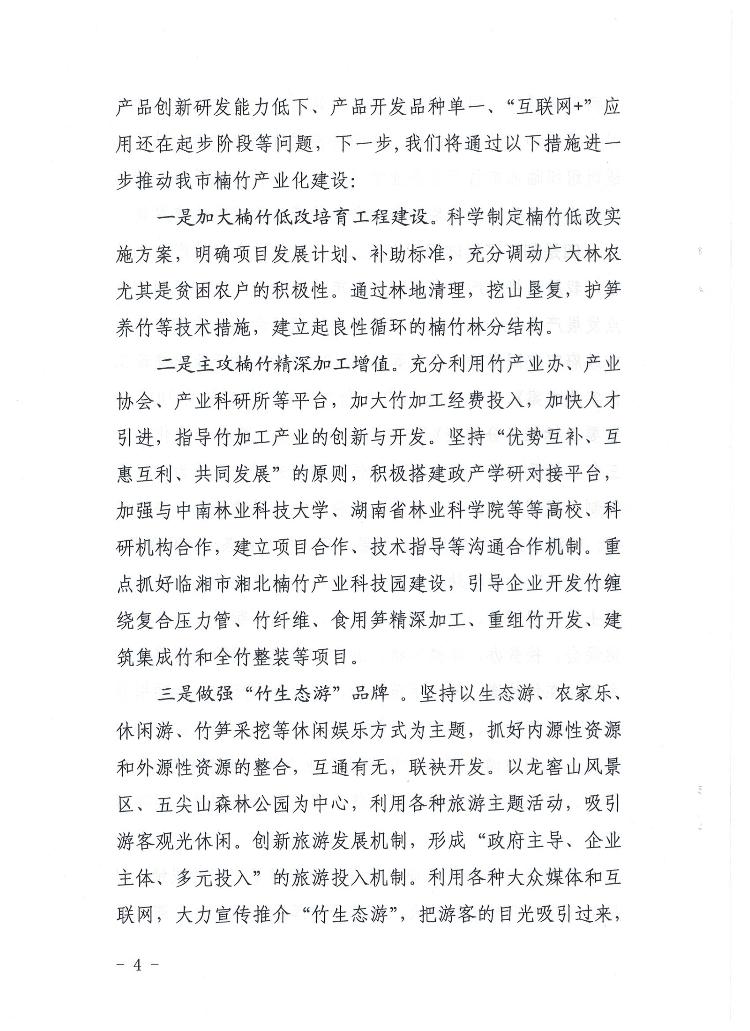 产品创新研发能力低下、产品开发品种单一、“互联网+”应用还在起步阶段等问题，下一步，我们将通过以下措施进一步推动我市楠竹产业化建设：

一是加大楠竹低改培育工程建设。科学制定楠竹低改实施方案，明确项目发展计划、补助标准，充分调动广大林农尤其是贫困农户的积极性。通过林地清理，挖山垦复，护笋养竹等技术措施，建立起良性循环的楠竹林分结构。

二是主攻楠竹精深加工增值。充分利用竹产业办、产业协会、产业科研所等平台，加大竹加工经费投入，加快人才引进，指导竹加工产业的创新与开发。坚持“优势互补、互惠互利、共同发展”的原则，积极搭建政产学研对接平台，加强与中南林业科技大学、湖南省林业科学院等等高校、科研机构合作，建立项目合作、技术指导等沟通合作机制。重点抓好临湘市湘北楠竹产业科技园建设，引导企业开发竹缠绕复合压力管、竹纤维、食用笋精深加工、重组竹开发、建筑集成竹和全竹整装等项目。

三是做强“竹生态游”品牌 。坚持以生态游、农家乐、休闲游、竹笋采挖等休闲娱乐方式为主题，抓好内源性资源和外源性资源的整合，互通有无，联袂开发。以龙窖山风景区、五尖山森林公园为中心，利用各种旅游主题活动，吸引游客观光休闲。创新旅游发展机制，形成“政府主导、企业主体、多元投入”的旅游投入机制。利用各种大众媒体和互联网，大力宣传推介“竹生态游”，把游客的目光吸引过来，

－ 4 －